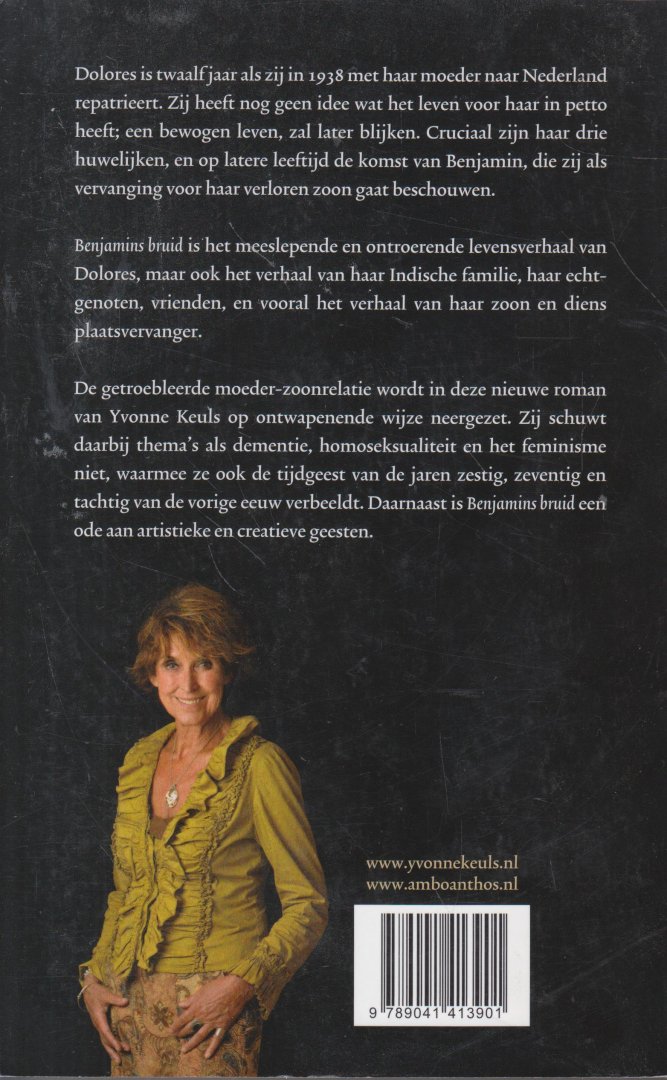 Dolores is twaalf jaar als zij in 1938 met haar moeder naar Nederland repatrieert. Zij heeft nog geen idee wat het leven voor haar in petto heeft; een bewogen leven, zal later blijken. Cruciaal zijn haar drie huwelijken, en op latere leeftijd de komst van Benjamin, die zij als vervanging voor haar verloren zoon gaat beschouwen.

Benjamins bruid is het meeslepende en ontroerende levensverhaal van Dolores, maar ook het verhaal van haar Indische familie, haar echtgenoten, vrienden, en vooral het verhaal van haar zoon en diens plaatsvervanger.

De getroebleerde moeder-zoonrelatie wordt in deze nieuwe roman van Yvonne Keuls op ontwapenende wijze neergezet. Zij schuwt daarbij thema's als dementie, homoseksualiteit en het feminisme niet, waarmee ze ook de tijdgeest van de jaren zestig, zeventig en tachtig van de vorige eeuw verbeeldt. Daarnaast is Benjamins bruid een ode aan artistieke en creatieve geesten.

www.yvonnekeuls.nl
www.amboanthos.nl

9 789041 413901